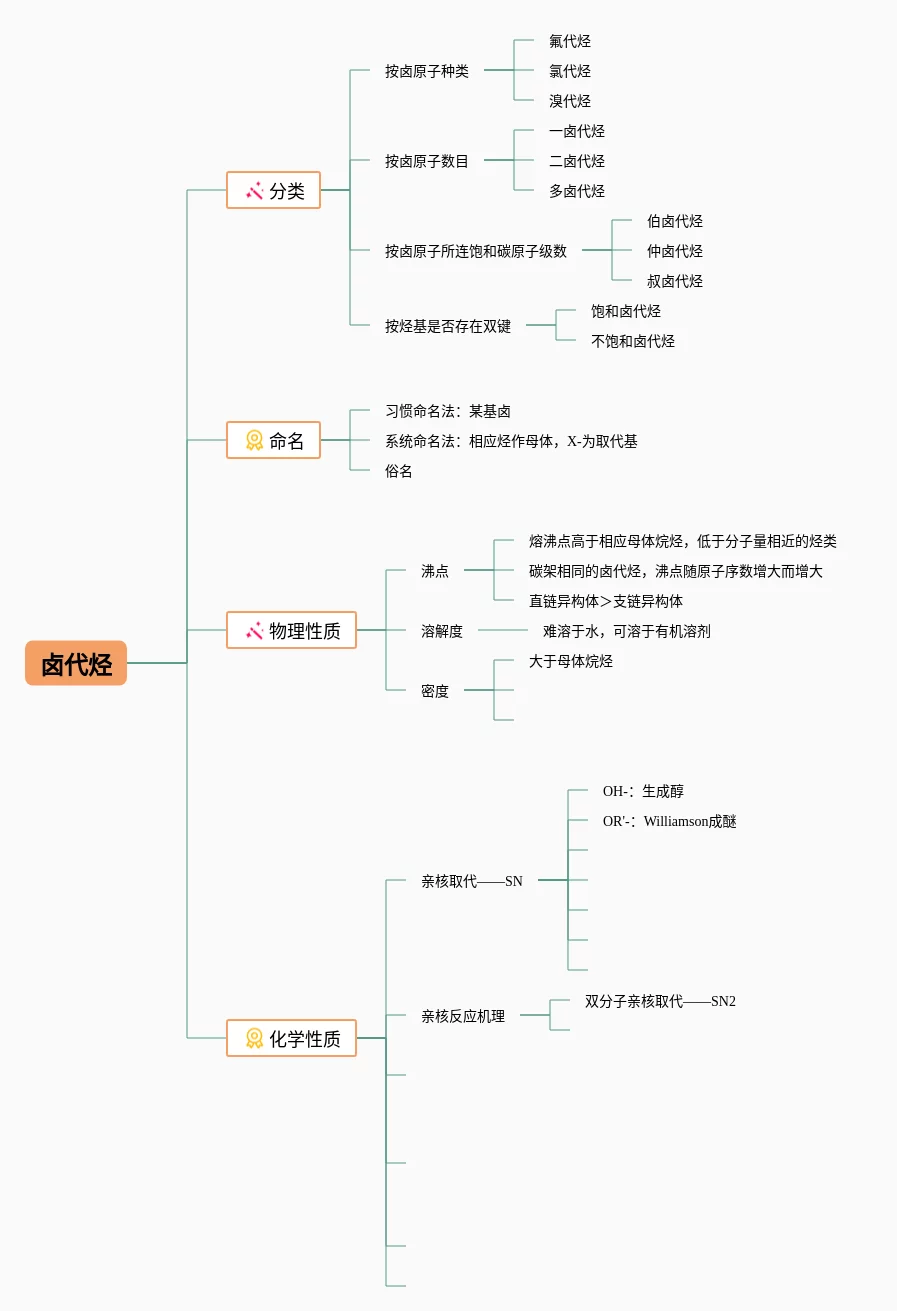 卤代烃

分类

按卤原子种类
氟代烃
氯代烃
溴代烃

按卤原子数目
一卤代烃
二卤代烃
多卤代烃

按卤原子所连饱和碳原子级数
伯卤代烃
仲卤代烃
叔卤代烃

按烃基是否存在双键
饱和卤代烃
不饱和卤代烃

命名

习惯命名法：某基卤
系统命名法：相应烃作母体，X-为取代基
俗名

物理性质

沸点
熔沸点高于相应母体烷烃，低于分子量相近的烃类
碳架相同的卤代烃，沸点随原子序数增大而增大
直链异构体＞支链异构体

溶解度
难溶于水，可溶于有机溶剂

密度
大于母体烷烃

化学性质

亲核取代——SN
OH-：生成醇
OR'-：Williamson成醚

亲核反应机理
双分子亲核取代——SN2